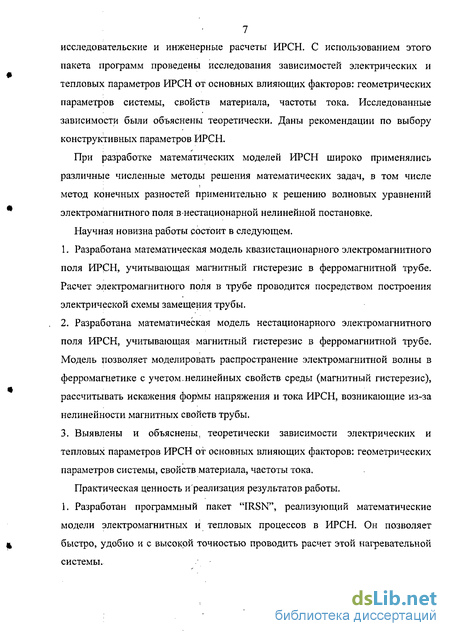 7

исследовательские и инженерные расчеты ИРСН. С использованием этого пакета программ проведены исследования зависимостей электрических и тепловых параметров ИРСН от основных влияющих факторов: геометрических параметров системы, свойств материала, частоты тока. Исследованные зависимости были объяснены теоретически. Даны рекомендации по выбору конструктивных параметров ИРСН.

При разработке математических моделей ИРСН широко применялись различные численные методы решения математических задач, в том числе метод конечных разностей применительно к решению волновых уравнений электромагнитного поля в нестационарной нелинейной постановке.

Научная новизна работы состоит в следующем.

1. Разработана математическая модель квазистационарного электромагнитного поля ИРСН, учитывающая магнитный гистерезис в ферромагнитной трубе. Расчет электромагнитного поля в трубе проводится посредством построения электрической схемы замещения трубы.

2. Разработана математическая модель нестационарного электромагнитного поля ИРСН, учитывающая магнитный гистерезис в ферромагнитной трубе. Модель позволяет моделировать распространение электромагнитной волны в ферромагнетике с учетом нелинейных свойств среды (магнитный гистерезис), рассчитывать искажения формы напряжения и тока ИРСН, возникающие из-за нелинейности магнитных свойств трубы.

3. Выявлены и объяснены теоретически зависимости электрических и тепловых параметров ИРСН от основных влияющих факторов: геометрических параметров системы, свойств материала, частоты тока.

Практическая ценность и реализация результатов работы.

1. Разработан программный пакет "IRSN", реализующий математические модели электромагнитных и тепловых процессов в ИРСН. Он позволяет быстро, удобно и с высокой точностью проводить расчет этой нагревательной системы.

dsLib.net
библиотека диссертаций